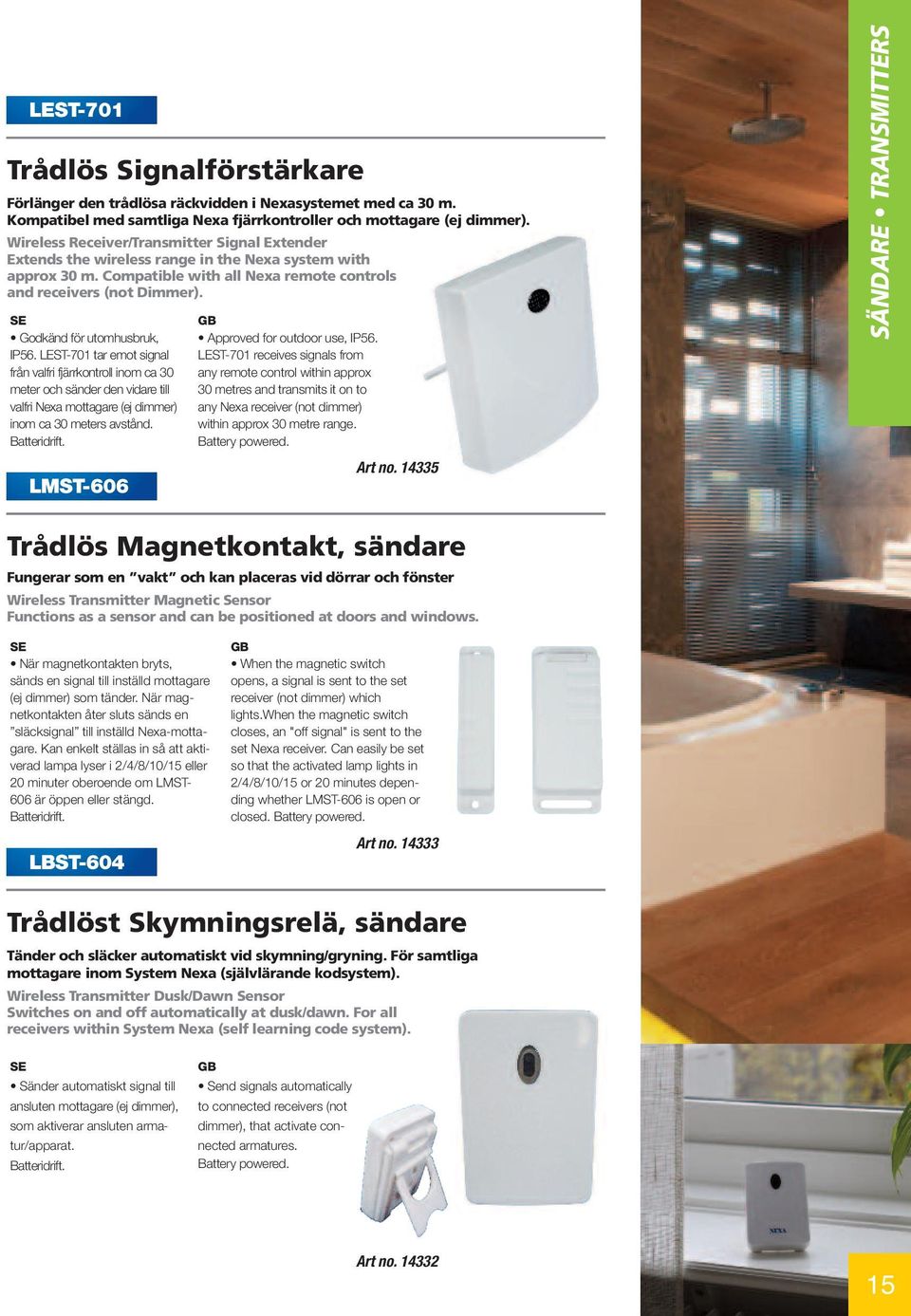 LEST-701

Trådlös Signalförstärkare

Förlänger den trådlösa räckvidden i Nexasystemet med ca 30 m. Kompatibel med samtliga Nexa fjärrkontroller och mottagare (ej dimmer).

Wireless Receiver/Transmitter Signal Extender
Extends the wireless range in the Nexa system with approx 30 m. Compatible with all Nexa remote controls and receivers (not Dimmer).

SE
• Godkänd för utomhusbruk, IP56. LEST-701 tar emot signal från valfri fjärrkontroll inom ca 30 meter och sänder den vidare till valfri Nexa mottagare (ej dimmer) inom ca 30 meters avstånd. Batteridrift.

GB
• Approved for outdoor use, IP56. LEST-701 receives signals from any remote control within approx 30 metres and transmits it on to any Nexa receiver (not dimmer) within approx 30 metre range. Battery powered.

Art no. 14335

LMST-606

Trådlös Magnetkontakt, sändare

Fungerar som en ”vakt” och kan placeras vid dörrar och fönster

Wireless Transmitter Magnetic Sensor
Functions as a sensor and can be positioned at doors and windows.

SE
• När magnetkontakten bryts, sänds en signal till inställd mottagare (ej dimmer) som tänder. När magnetkontakten åter sluts sänds en ”släcksignal” till inställd Nexa-mottagare. Kan enkelt ställas in så att aktiverad lampa lyser i 2/4/8/10/15 eller 20 minuter oberoende om LMST-606 är öppen eller stängd. Batteridrift.

GB
• When the magnetic switch opens, a signal is sent to the set receiver (not dimmer) which lights.When the magnetic switch closes, an "off signal" is sent to the set Nexa receiver. Can easily be set so that the activated lamp lights in 2/4/8/10/15 or 20 minutes depending whether LMST-606 is open or closed. Battery powered.

Art no. 14333

LBST-604

Trådlöst Skymningsrelä, sändare

Tänder och släcker automatiskt vid skymning/gryning. För samtliga mottagare inom System Nexa (självlärande kodsystem).

Wireless Transmitter Dusk/Dawn Sensor
Switches on and off automatically at dusk/dawn. For all receivers within System Nexa (self learning code system).

SE
• Sänder automatiskt signal till ansluten mottagare (ej dimmer), som aktiverar ansluten armatur/apparat. Batteridrift.

GB
• Send signals automatically to connected receivers (not dimmer), that activate connected armatures. Battery powered.

Art no. 14332

SÄNDARE • TRANSMITTERS

NEXA

15